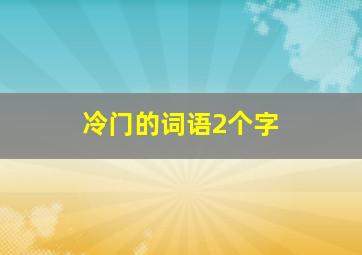 冷门的词语2个字